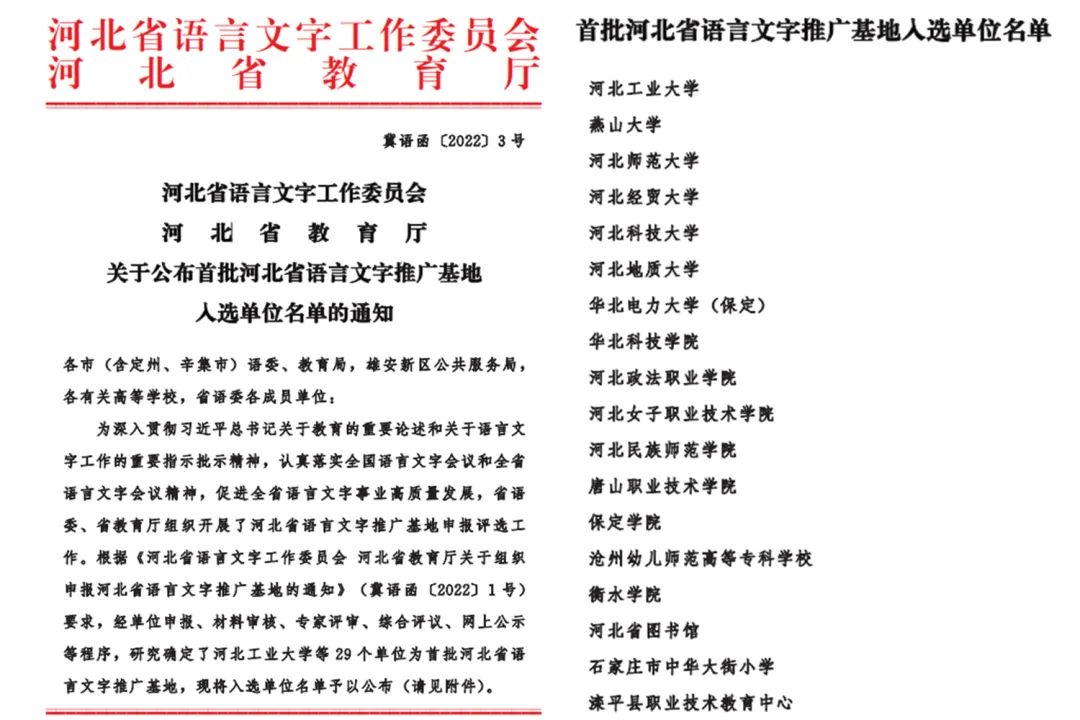 河北省语言文字工作委员会
河北省教育厅

冀语函〔2022〕3号

河北省语言文字工作委员会
河北省教育厅
关于公布首批河北省语言文字推广基地
入选单位名单的通知

各市（含定州、辛集市）语委、教育局，雄安新区公共服务局，各有关高等学校，省语委各成员单位：

为深入贯彻习近平总书记关于教育的重要论述和关于语言文字工作的重要指示批示精神，认真落实全国语言文字会议和全省语言文字会议精神，促进全省语言文字事业高质量发展，省语委、省教育厅组织开展了河北省语言文字推广基地申报评选工作。根据《河北省语言文字工作委员会 河北省教育厅关于组织申报河北省语言文字推广基地的通知》（冀语函〔2022〕1号）要求，经单位申报、材料审核、专家评审、综合评议、网上公示等程序，研究确定了河北工业大学等29个单位为首批河北省语言文字推广基地，现将入选单位名单予以公布（请见附件）。

首批河北省语言文字推广基地入选单位名单

河北工业大学
燕山大学
河北师范大学
河北经贸大学
河北科技大学
河北地质大学
华北电力大学（保定）
华北科技学院
河北政法职业学院
河北女子职业技术学院
河北民族师范学院
唐山职业技术学院
保定学院
沧州幼儿师范高等专科学校
衡水学院
河北省图书馆
石家庄市中华大街小学
滦平县职业技术教育中心